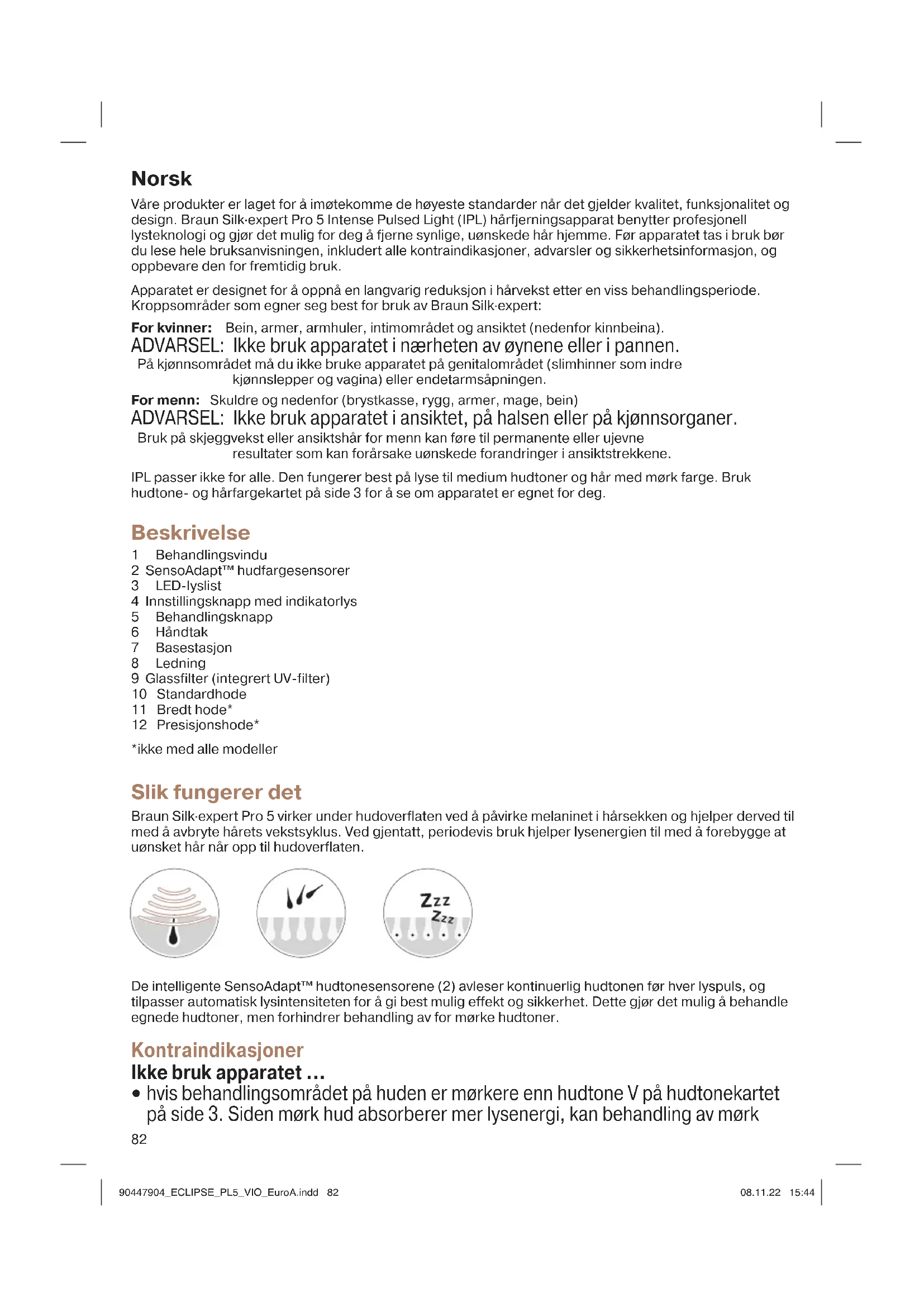 Norsk

Våre produkter er laget for å imøtekomme de høyeste standarder når det gjelder kvalitet, funksjonalitet og design. Braun Silk·expert Pro 5 Intense Pulsed Light (IPL) hårfjerningsapparat benytter profesjonell lysteknologi og gjør det mulig for deg å fjerne synlige, uønskede hår hjemme. Før apparatet tas i bruk bør du lese hele bruksanvisningen, inkludert alle kontraindikasjoner, advarsler og sikkerhetsinformasjon, og oppbevare den for fremtidig bruk.

Apparatet er designet for å oppnå en langvarig reduksjon i hårvekst etter en viss behandlingsperiode. Kroppsområder som egner seg best for bruk av Braun Silk·expert:

For kvinner: Bein, armer, armhuler, intimområdet og ansiktet (nedenfor kinnbeina).
ADVARSEL: Ikke bruk apparatet i nærheten av øynene eller i pannen.
På kjønnsområdet må du ikke bruke apparatet på genitalområdet (slimhinner som indre kjønnslepper og vagina) eller endetarmsåpningen.

For menn: Skuldre og nedenfor (brystkasse, rygg, armer, mage, bein)
ADVARSEL: Ikke bruk apparatet i ansiktet, på halsen eller på kjønnsorganer.
Bruk på skjeggvekst eller ansiktshår for menn kan føre til permanente eller ujevne resultater som kan forårsake uønskede forandringer i ansiktstrekkene.

IPL passer ikke for alle. Den fungerer best på lyse til medium hudtoner og hår med mørk farge. Bruk hudtone- og hårfargekartet på side 3 for å se om apparatet er egnet for deg.

Beskrivelse
1 Behandlingsvindu
2 SensoAdapt™ hudfargesensorer
3 LED-lyslist
4 Innstillingsknapp med indikatorlys
5 Behandlingsknapp
6 Håndtak
7 Basestasjon
8 Ledning
9 Glassfilter (integrert UV-filter)
10 Standardhode
11 Bredt hode*
12 Presisjonshode*

*ikke med alle modeller

Slik fungerer det
Braun Silk·expert Pro 5 virker under hudoverflaten ved å påvirke melaninet i hårsekken og hjelper derved til med å avbryte hårets vekstsyklus. Ved gjentatt, periodevis bruk hjelper lysenergien til med å forebygge at uønsket hår når opp til hudoverflaten.

Zzz
Zzz

De intelligente SensoAdapt™ hudtonesensorene (2) avleser kontinuerlig hudtonen før hver lyspuls, og tilpasser automatisk lysintensiteten for å gi best mulig effekt og sikkerhet. Dette gjør det mulig å behandle egnede hudtoner, men forhindrer behandling av for mørke hudtoner.

Kontraindikasjoner
Ikke bruk apparatet ...
• hvis behandlingsområdet på huden er mørkere enn hudtone V på hudtonekartet på side 3. Siden mørk hud absorberer mer lysenergi, kan behandling av mørk

82

90447904_ECLIPSE_PL5_VIO_EuroA.indd 82
08.11.22 15:44